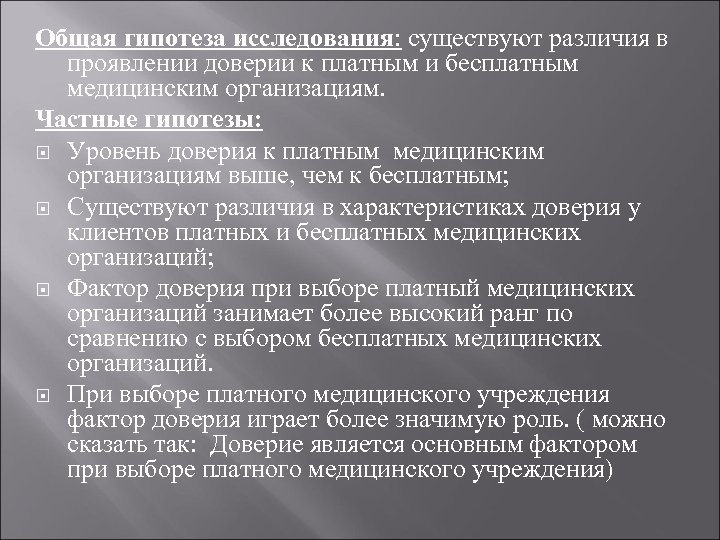 Общая гипотеза исследования: существуют различия в проявлении доверии к платным и бесплатным медицинским организациям.

Частные гипотезы:

Уровень доверия к платным медицинским организациям выше, чем к бесплатным;

Существуют различия в характеристиках доверия у клиентов платных и бесплатных медицинских организаций;

Фактор доверия при выборе платный медицинских организаций занимает более высокий ранг по сравнению с выбором бесплатных медицинских организаций.

При выборе платного медицинского учреждения фактор доверия играет более значимую роль. ( можно сказать так: Доверие является основным фактором при выборе платного медицинского учреждения)